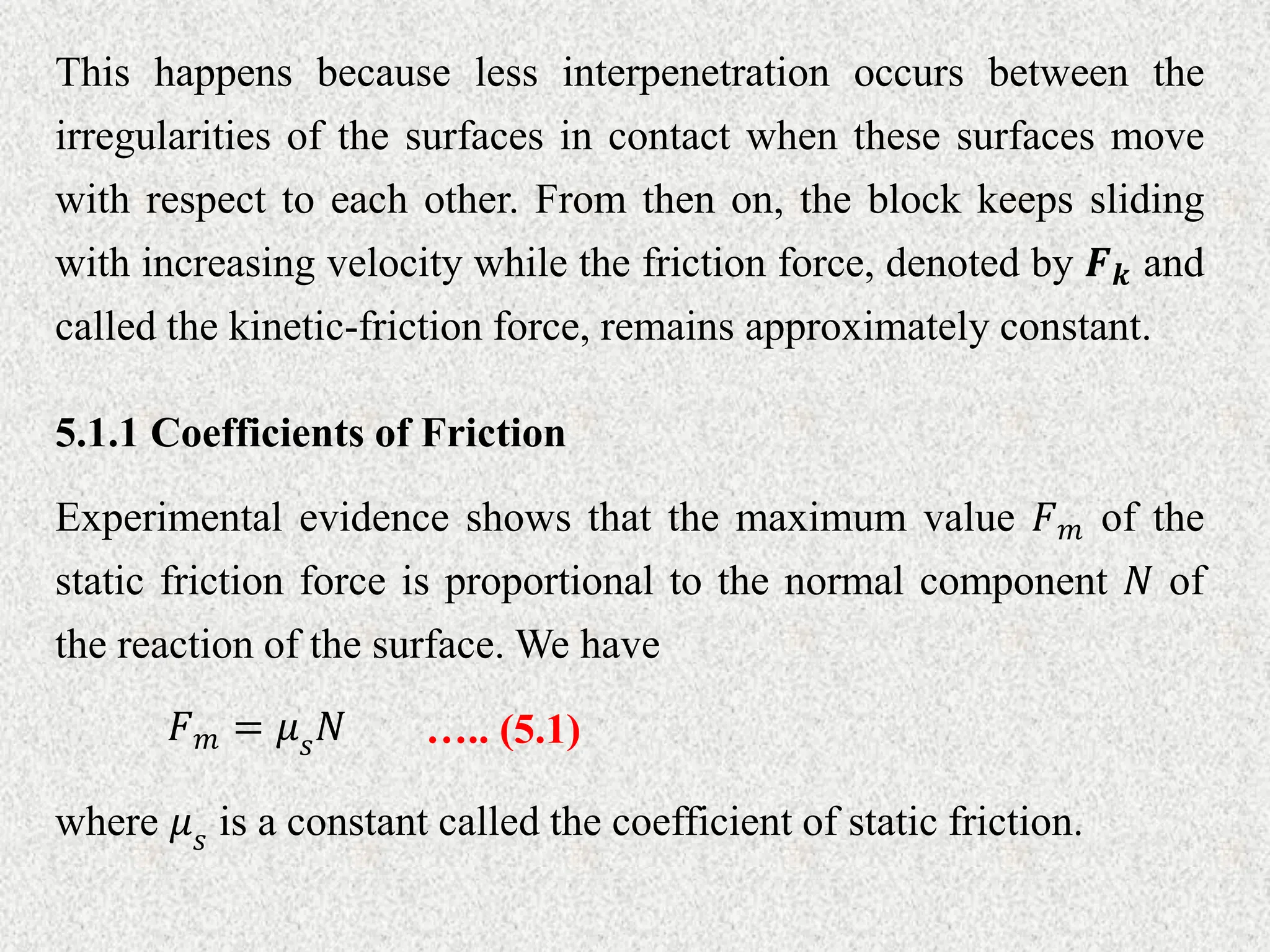 This happens because less interpenetration occurs between the irregularities of the surfaces in contact when these surfaces move with respect to each other. From then on, the block keeps sliding with increasing velocity while the friction force, denoted by $\boldsymbol{F_k}$ and called the kinetic-friction force, remains approximately constant.

5.1.1 Coefficients of Friction

Experimental evidence shows that the maximum value $F_m$ of the static friction force is proportional to the normal component $N$ of the reaction of the surface. We have

$F_m = \mu_s N$ ….. (5.1)

where $\mu_s$ is a constant called the coefficient of static friction.